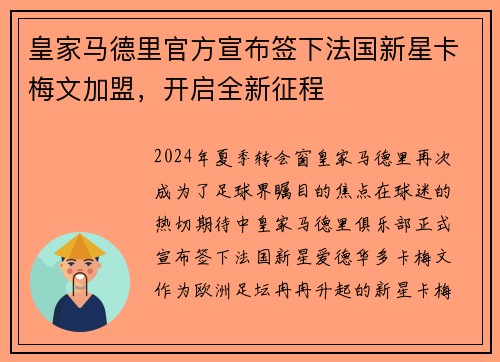 皇家马德里官方宣布签下法国新星卡梅文加盟，开启全新征程

2024年夏季转会窗皇家马德里再次成为了足球界瞩目的焦点在球迷的热切期待中皇家马德里俱乐部正式宣布签下法国新星爱德华多卡梅文作为欧洲足坛冉冉升起的新星卡梅